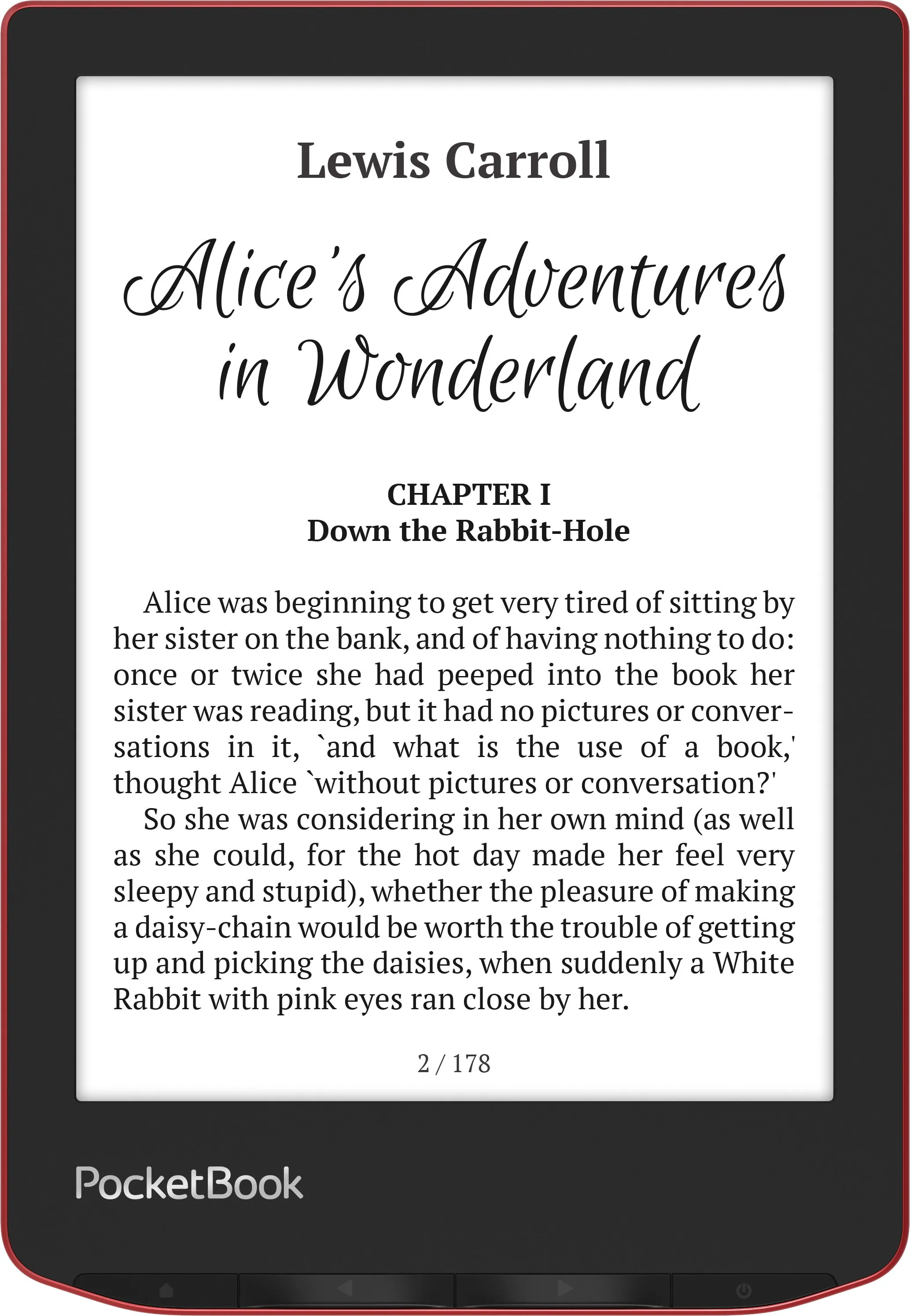 Lewis Carroll

Alice's Adventures in Wonderland

CHAPTER I
Down the Rabbit-Hole

Alice was beginning to get very tired of sitting by her sister on the bank, and of having nothing to do: once or twice she had peeped into the book her sister was reading, but it had no pictures or conversations in it, `and what is the use of a book,' thought Alice `without pictures or conversation?'

So she was considering in her own mind (as well as she could, for the hot day made her feel very sleepy and stupid), whether the pleasure of making a daisy-chain would be worth the trouble of getting up and picking the daisies, when suddenly a White Rabbit with pink eyes ran close by her.

2 / 178

PocketBook